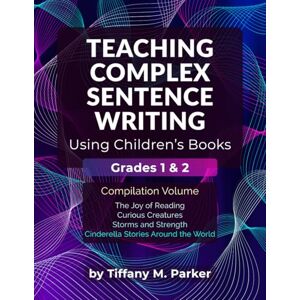 TEACHING COMPLEX SENTENCE WRITING
Using Children's Books

Grades 1 & 2

Compilation Volume

The Joy of Reading
Curious Creatures
Storms and Strength
Cinderella Stories Around the World

by Tiffany M. Parker